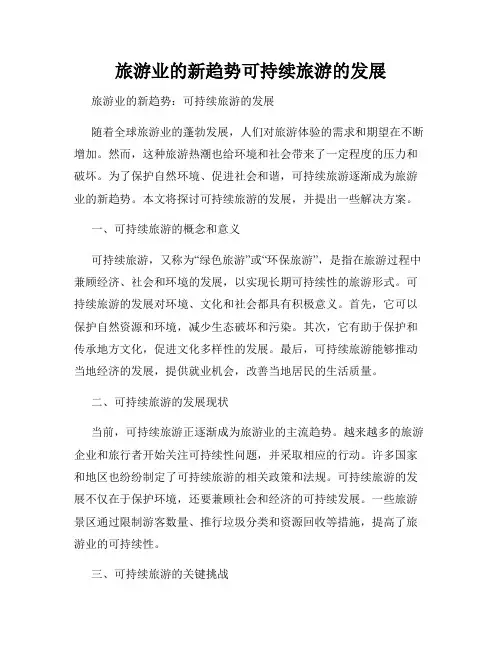 旅游业的新趋势可持续旅游的发展

旅游业的新趋势：可持续旅游的发展

随着全球旅游业的蓬勃发展，人们对旅游体验的需求和期望在不断增加。然而，这种旅游热潮也给环境和社会带来了一定程度的压力和破坏。为了保护自然环境、促进社会和谐，可持续旅游逐渐成为旅游业的新趋势。本文将探讨可持续旅游的发展，并提出一些解决方案。

一、可持续旅游的概念和意义

可持续旅游，又称为“绿色旅游”或“环保旅游”，是指在旅游过程中兼顾经济、社会和环境的发展，以实现长期可持续性的旅游形式。可持续旅游的发展对环境、文化和社会都具有积极意义。首先，它可以保护自然资源和环境，减少生态破坏和污染。其次，它有助于保护和传承地方文化，促进文化多样性的发展。最后，可持续旅游能够推动当地经济的发展，提供就业机会，改善当地居民的生活质量。

二、可持续旅游的发展现状

当前，可持续旅游正逐渐成为旅游业的主流趋势。越来越多的旅游企业和旅行者开始关注可持续性问题，并采取相应的行动。许多国家和地区也纷纷制定了可持续旅游的相关政策和法规。可持续旅游的发展不仅在于保护环境，还要兼顾社会和经济的可持续发展。一些旅游景区通过限制游客数量、推行垃圾分类和资源回收等措施，提高了旅游业的可持续性。

三、可持续旅游的关键挑战